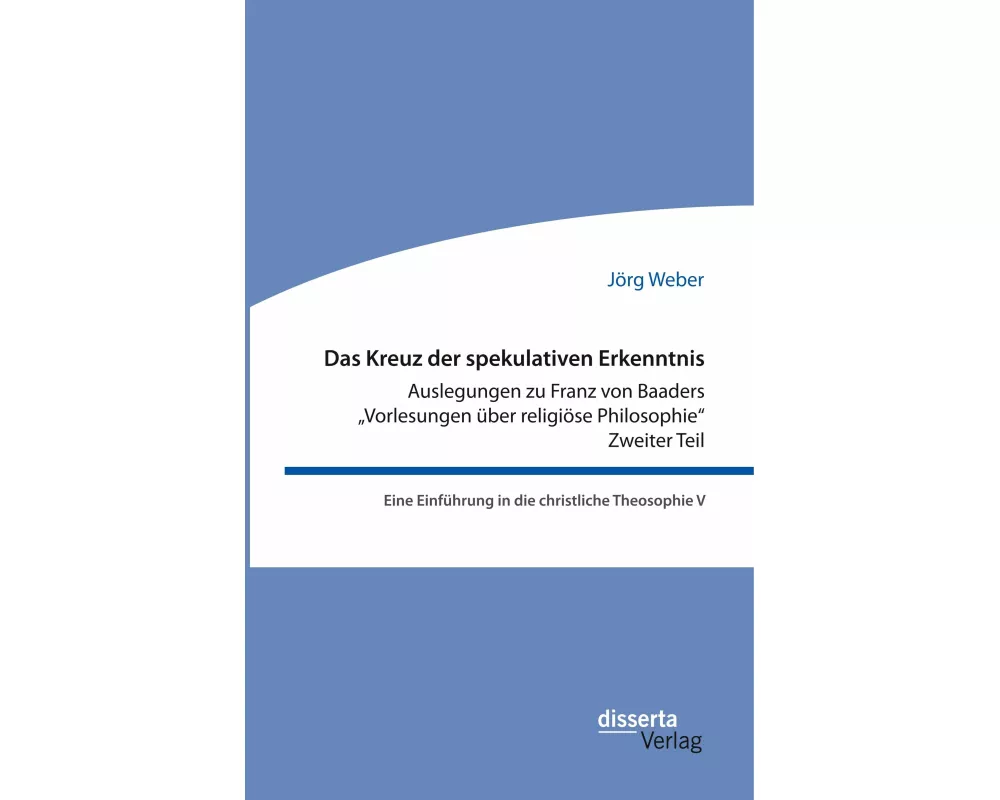 Jörg Weber

Das Kreuz der spekulativen Erkenntnis
Auslegungen zu Franz von Baaders „Vorlesungen über religiöse Philosophie“ Zweiter Teil

Eine Einführung in die christliche Theosophie V

disserta Verlag